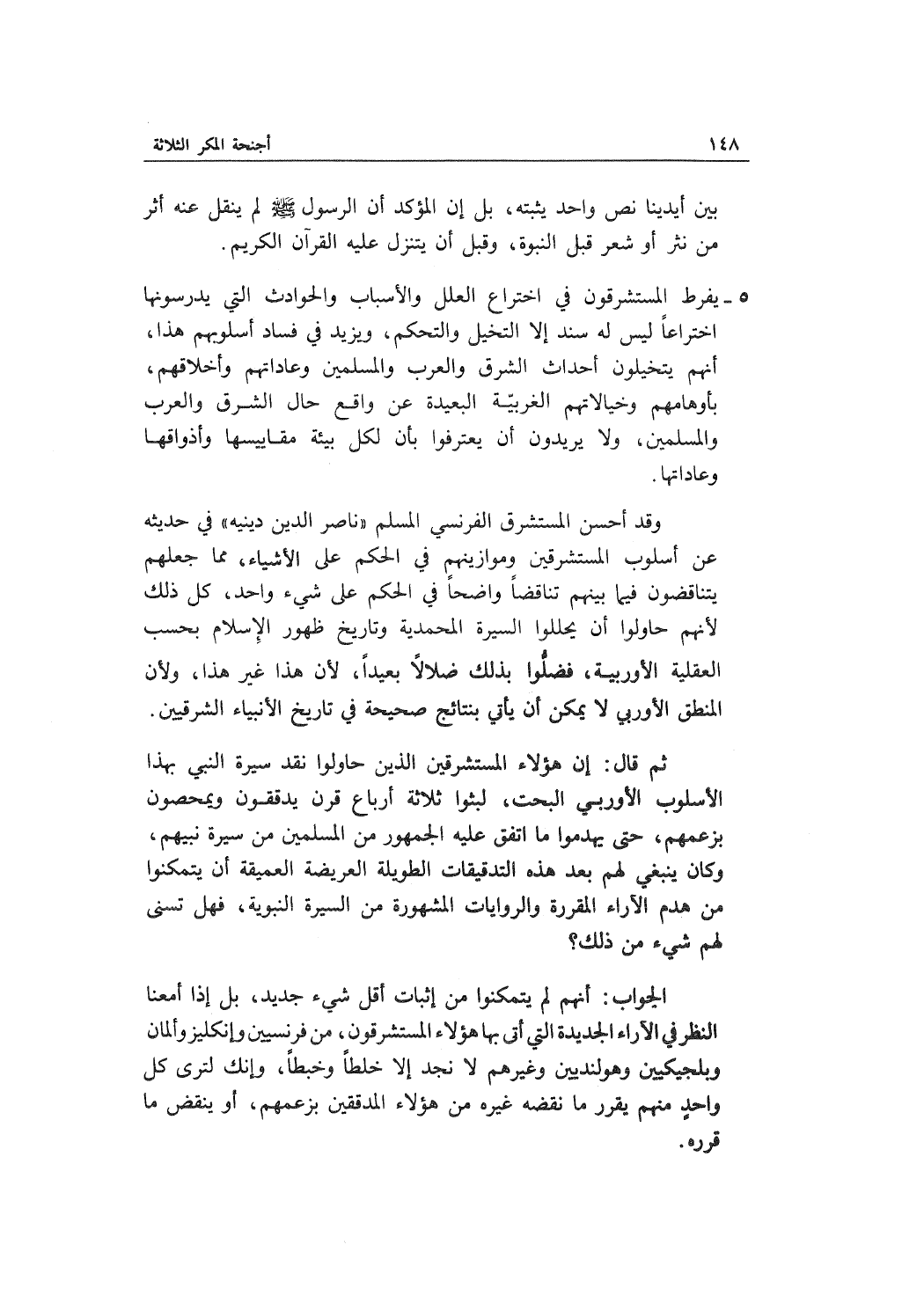 ١٤٨ أجنحة المكر الثلاثة

بين أيدينا نص واحد يثبته، بل إن المؤكد أن الرسول ﷺ لم ينقل عنه أثر من نثر أو شعر قبل النبوة، وقبل أن يتنزل عليه القرآن الكريم.

٥ ـ يفرط المستشرقون في اختراع العلل والأسباب والحوادث التي يدرسونها اختراعاً ليس له سند إلا التخيل والتحكم، ويزيد في فساد أسلوبهم هذا، أنهم يتخيلون أحداث الشرق والعرب والمسلمين وعاداتهم وأخلاقهم، بأوهامهم وخيالاتهم الغربيّة البعيدة عن واقع حال الشرق والعرب والمسلمين، ولا يريدون أن يعترفوا بأن لكل بيئة مقاييسها وأذواقها وعاداتها.

وقد أحسن المستشرق الفرنسي المسلم «ناصر الدين دينيه» في حديثه عن أسلوب المستشرقين وموازينهم في الحكم على الأشياء، مما جعلهم يتناقضون فيما بينهم تناقضاً واضحاً في الحكم على شيء واحد، كل ذلك لأنهم حاولوا أن يحللوا السيرة المحمدية وتاريخ ظهور الإسلام بحسب العقلية الأوربية، فضلُّوا بذلك ضلالاً بعيداً، لأن هذا غير هذا، ولأن المنطق الأوربي لا يمكن أن يأتي بنتائج صحيحة في تاريخ الأنبياء الشرقيين.

ثم قال: إن هؤلاء المستشرقين الذين حاولوا نقد سيرة النبي بهذا الأسلوب الأوربي البحت، لبثوا ثلاثة أرباع قرن يدققون ويمحصون بزعمهم، حتى يهدموا ما اتفق عليه الجمهور من المسلمين من سيرة نبيهم، وكان ينبغي لهم بعد هذه التدقيقات الطويلة العريضة العميقة أن يتمكنوا من هدم الآراء المقررة والروايات المشهورة من السيرة النبوية، فهل تسنى لهم شيء من ذلك؟

الجواب: أنهم لم يتمكنوا من إثبات أقل شيء جديد، بل إذا أمعنا النظر في الآراء الجديدة التي أتى بها هؤلاء المستشرقون، من فرنسيين وإنكليز وألمان وبلجيكيين وهولنديين وغيرهم لا نجد إلا خلطاً وخبطاً، وإنك لترى كل واحدٍ منهم يقرر ما نقضه غيره من هؤلاء المدققين بزعمهم، أو ينقض ما قرره.